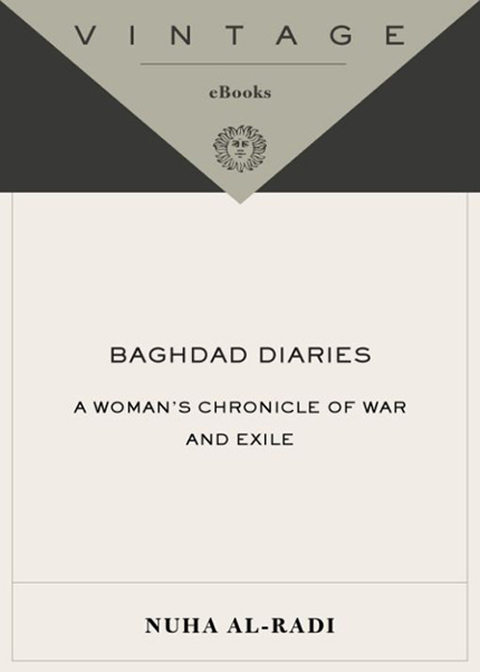 VINTAGE

eBooks

BAGHDAD DIARIES

A WOMAN'S CHRONICLE OF WAR AND EXILE

NUHA AL-RADI